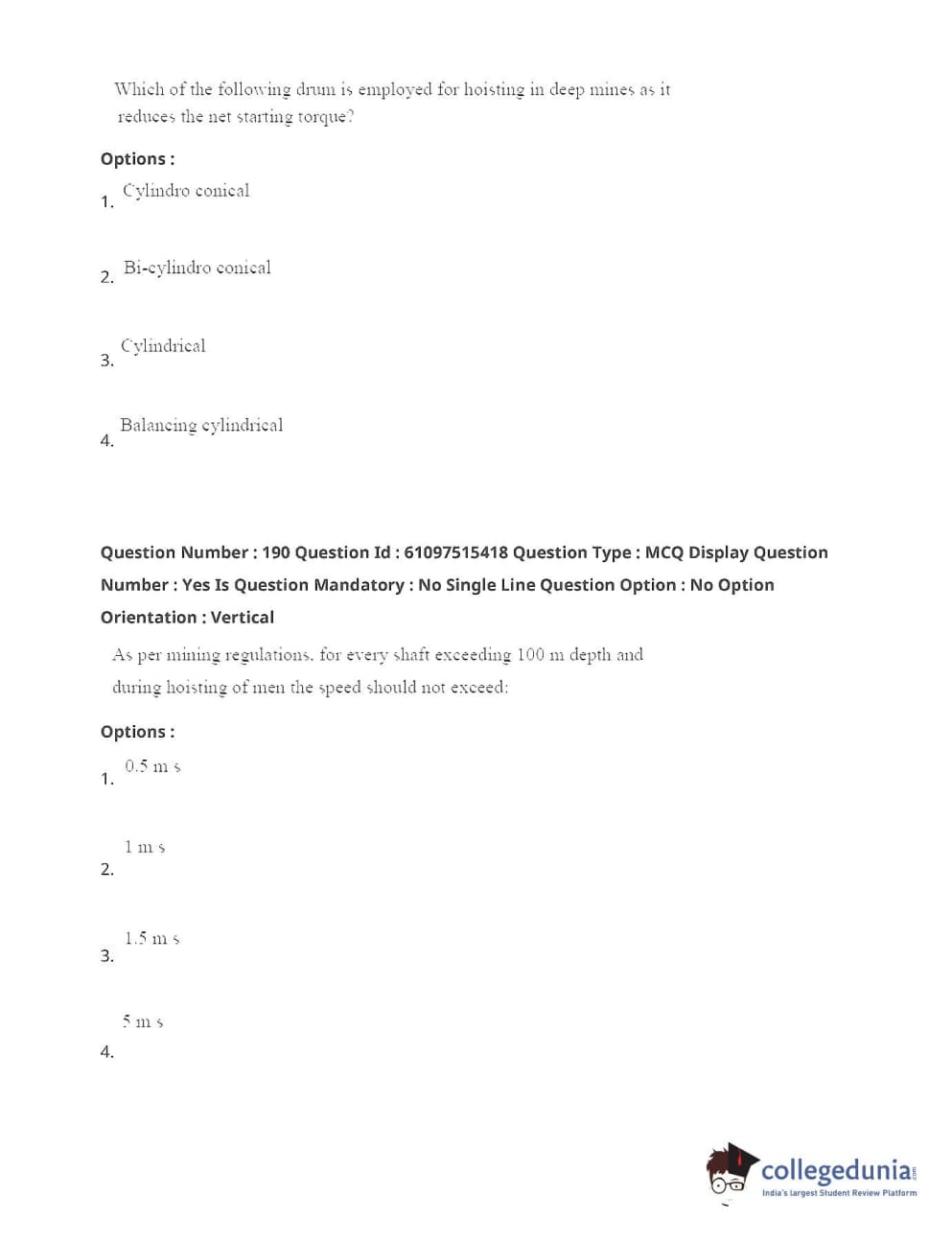 Which of the following drum is employed for hoisting in deep mines as it reduces the net starting torque?

Options :

1. Cylindro conical

2. Bi-cylindro conical

3. Cylindrical

4. Balancing cylindrical

Question Number : 190 Question Id : 61097515418 Question Type : MCQ Display Question Number : Yes Is Question Mandatory : No Single Line Question Option : No Option Orientation : Vertical

As per mining regulations, for every shaft exceeding 100 m depth and during hoisting of men the speed should not exceed:

Options :

1. 0.5 m s

2. 1 m s

3. 1.5 m s

4. 5 m s

collegedunia.com
India's largest Student Review Platform